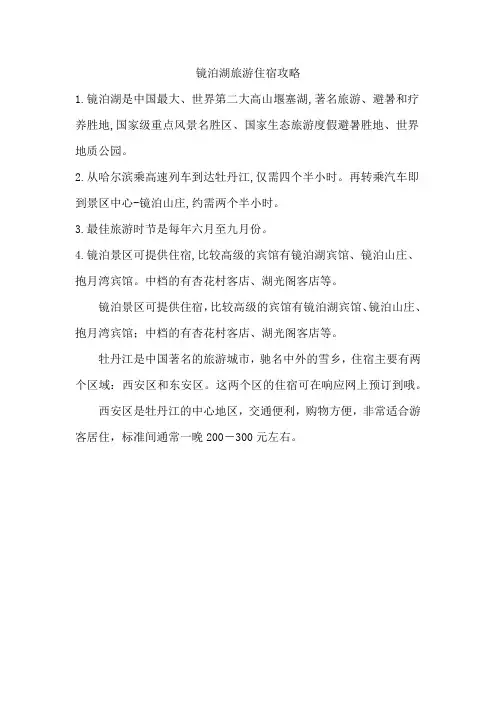 镜泊湖旅游住宿攻略

1.镜泊湖是中国最大、世界第二大高山堰塞湖,著名旅游、避暑和疗养胜地,国家级重点风景名胜区、国家生态旅游度假避暑胜地、世界地质公园。

2.从哈尔滨乘高速列车到达牡丹江,仅需四个半小时。再转乘汽车即到景区中心-镜泊山庄,约需两个半小时。

3.最佳旅游时节是每年六月至九月份。

4.镜泊景区可提供住宿,比较高级的宾馆有镜泊湖宾馆、镜泊山庄、抱月湾宾馆。中档的有杏花村客店、湖光阁客店等。

镜泊景区可提供住宿,比较高级的宾馆有镜泊湖宾馆、镜泊山庄、抱月湾宾馆;中档的有杏花村客店、湖光阁客店等。

牡丹江是中国著名的旅游城市,驰名中外的雪乡,住宿主要有两个区域:西安区和东安区。这两个区的住宿可在响应网上预订到哦。

西安区是牡丹江的中心地区,交通便利,购物方便,非常适合游客居住,标准间通常一晚 200－300 元左右。